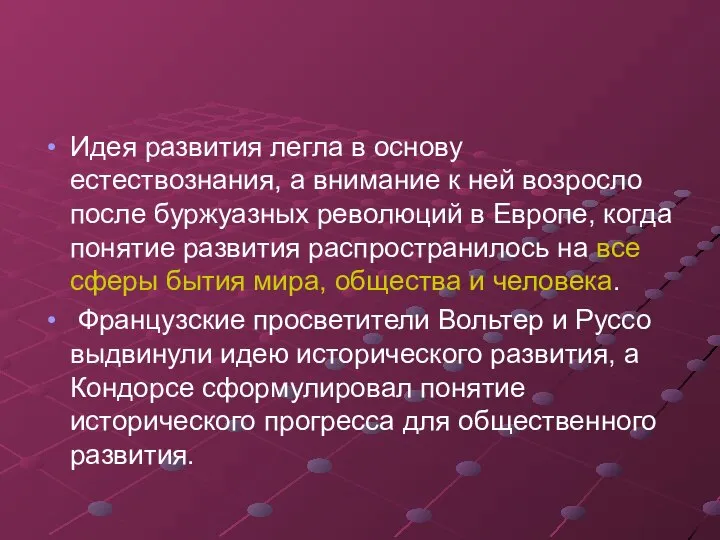 • Идея развития легла в основу естествознания, а внимание к ней возросло после буржуазных революций в Европе, когда понятие развития распространилось на все сферы бытия мира, общества и человека.

• Французские просветители Вольтер и Руссо выдвинули идею исторического развития, а Кондорсе сформулировал понятие исторического прогресса для общественного развития.